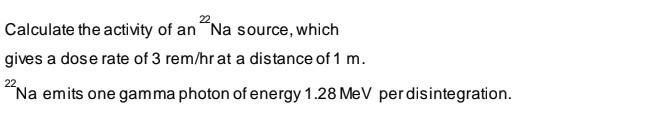 Calculate the activity of an $^{22}$Na source, which gives a dose rate of 3 rem/hr at a distance of 1 m.

$^{22}$Na emits one gamma photon of energy 1.28 MeV per disintegration.